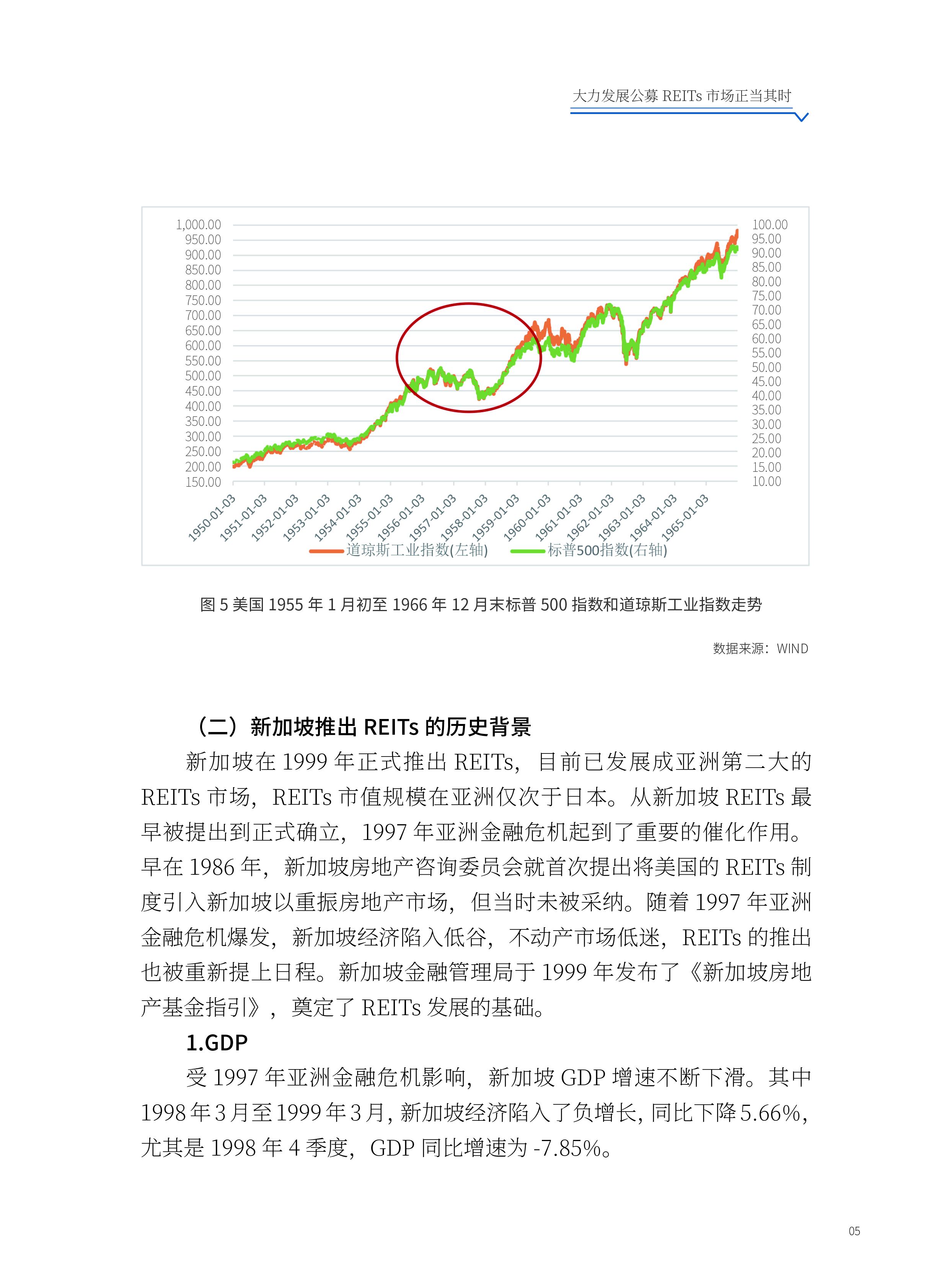 大力发展公募 REITs 市场正当其时

1,000.00
950.00
900.00
850.00
800.00
750.00
700.00
650.00
600.00
550.00
500.00
450.00
400.00
350.00
300.00
250.00
200.00
150.00

100.00
95.00
90.00
85.00
80.00
75.00
70.00
65.00
60.00
55.00
50.00
45.00
40.00
35.00
30.00
25.00
20.00
15.00
10.00

1950-01-03
1951-01-03
1952-01-03
1953-01-03
1954-01-03
1955-01-03
1956-01-03
1957-01-03
1958-01-03
1959-01-03
1960-01-03
1961-01-03
1962-01-03
1963-01-03
1964-01-03
1965-01-03

道琼斯工业指数(左轴)　标普500指数(右轴)

图 5 美国 1955 年 1 月初至 1966 年 12 月末标普 500 指数和道琼斯工业指数走势

数据来源：WIND

（二）新加坡推出 REITs 的历史背景

新加坡在 1999 年正式推出 REITs，目前已发展成亚洲第二大的 REITs 市场，REITs 市值规模在亚洲仅次于日本。从新加坡 REITs 最早被提出到正式确立，1997 年亚洲金融危机起到了重要的催化作用。早在 1986 年，新加坡房地产咨询委员会就首次提出将美国的 REITs 制度引入新加坡以重振房地产市场，但当时未被采纳。随着 1997 年亚洲金融危机爆发，新加坡经济陷入低谷，不动产市场低迷，REITs 的推出也被重新提上日程。新加坡金融管理局于 1999 年发布了《新加坡房地产基金指引》，奠定了 REITs 发展的基础。

1.GDP

受 1997 年亚洲金融危机影响，新加坡 GDP 增速不断下滑。其中 1998 年 3 月至 1999 年 3 月，新加坡经济陷入了负增长，同比下降 5.66%，尤其是 1998 年 4 季度，GDP 同比增速为 -7.85%。

05